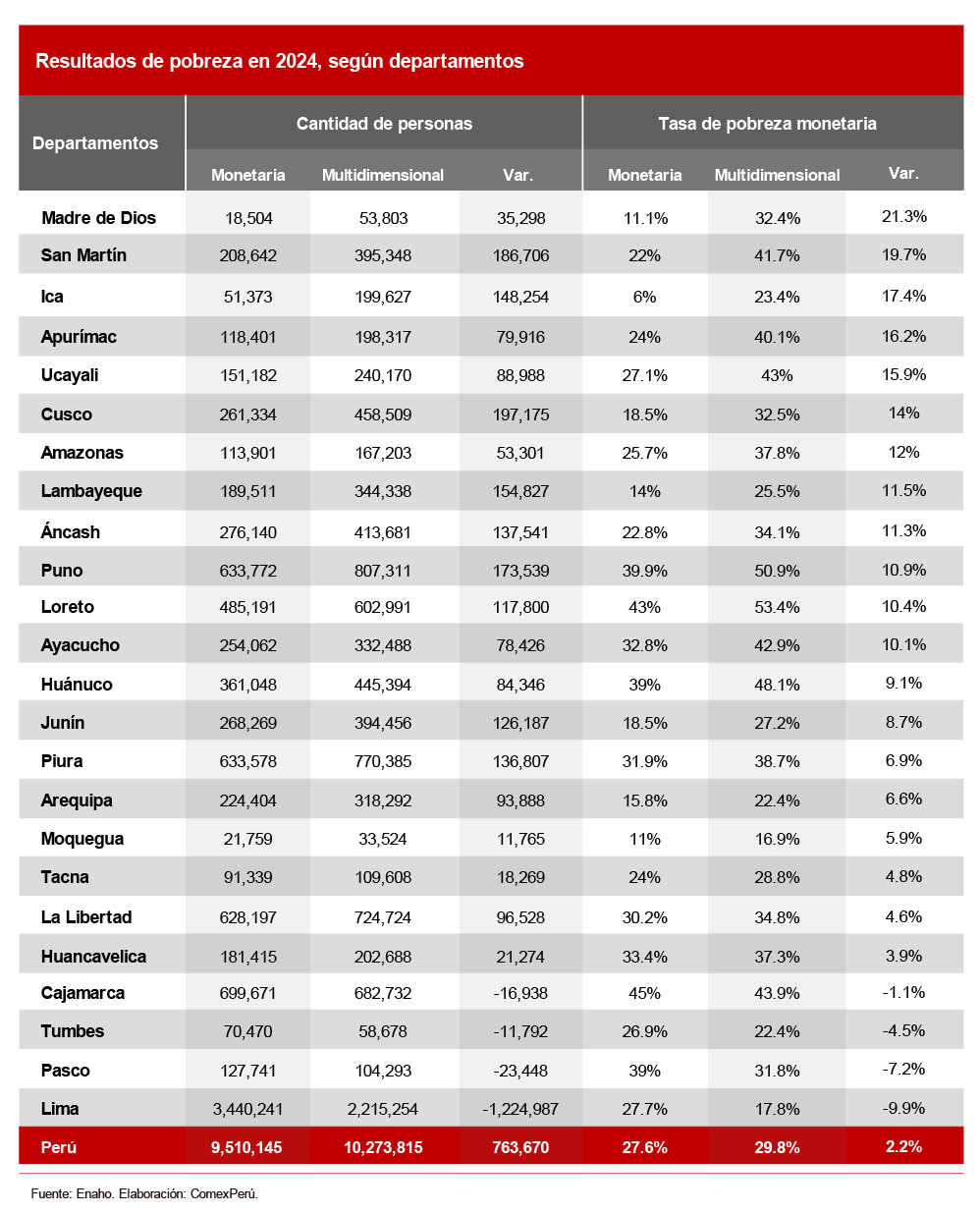 Resultados de pobreza en 2024, según departamentos

| Departamentos | Cantidad de personas | | | Tasa de pobreza monetaria | | |
|---|---|---|---|---|---|---|
| | Monetaria | Multidimensional | Var. | Monetaria | Multidimensional | Var. |
| Madre de Dios | 18,504 | 53,803 | 35,298 | 11.1% | 32.4% | 21.3% |
| San Martín | 208,642 | 395,348 | 186,706 | 22% | 41.7% | 19.7% |
| Ica | 51,373 | 199,627 | 148,254 | 6% | 23.4% | 17.4% |
| Apurímac | 118,401 | 198,317 | 79,916 | 24% | 40.1% | 16.2% |
| Ucayali | 151,182 | 240,170 | 88,988 | 27.1% | 43% | 15.9% |
| Cusco | 261,334 | 458,509 | 197,175 | 18.5% | 32.5% | 14% |
| Amazonas | 113,901 | 167,203 | 53,301 | 25.7% | 37.8% | 12% |
| Lambayeque | 189,511 | 344,338 | 154,827 | 14% | 25.5% | 11.5% |
| Áncash | 276,140 | 413,681 | 137,541 | 22.8% | 34.1% | 11.3% |
| Puno | 633,772 | 807,311 | 173,539 | 39.9% | 50.9% | 10.9% |
| Loreto | 485,191 | 602,991 | 117,800 | 43% | 53.4% | 10.4% |
| Ayacucho | 254,062 | 332,488 | 78,426 | 32.8% | 42.9% | 10.1% |
| Huánuco | 361,048 | 445,394 | 84,346 | 39% | 48.1% | 9.1% |
| Junín | 268,269 | 394,456 | 126,187 | 18.5% | 27.2% | 8.7% |
| Piura | 633,578 | 770,385 | 136,807 | 31.9% | 38.7% | 6.9% |
| Arequipa | 224,404 | 318,292 | 93,888 | 15.8% | 22.4% | 6.6% |
| Moquegua | 21,759 | 33,524 | 11,765 | 11% | 16.9% | 5.9% |
| Tacna | 91,339 | 109,608 | 18,269 | 24% | 28.8% | 4.8% |
| La Libertad | 628,197 | 724,724 | 96,528 | 30.2% | 34.8% | 4.6% |
| Huancavelica | 181,415 | 202,688 | 21,274 | 33.4% | 37.3% | 3.9% |
| Cajamarca | 699,671 | 682,732 | -16,938 | 45% | 43.9% | -1.1% |
| Tumbes | 70,470 | 58,678 | -11,792 | 26.9% | 22.4% | -4.5% |
| Pasco | 127,741 | 104,293 | -23,448 | 39% | 31.8% | -7.2% |
| Lima | 3,440,241 | 2,215,254 | -1,224,987 | 27.7% | 17.8% | -9.9% |
| Perú | 9,510,145 | 10,273,815 | 763,670 | 27.6% | 29.8% | 2.2% |

Fuente: Enaho. Elaboración: ComexPerú.